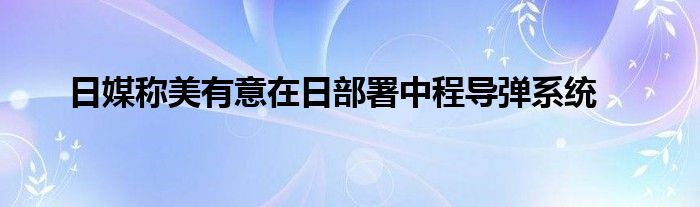 日媒称美有意在日部署中程导弹系统